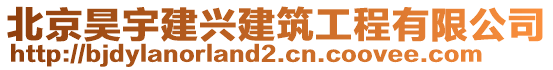 北京昊宇建兴建筑工程有限公司
http://bjdylanorland2.cn.coovee.com